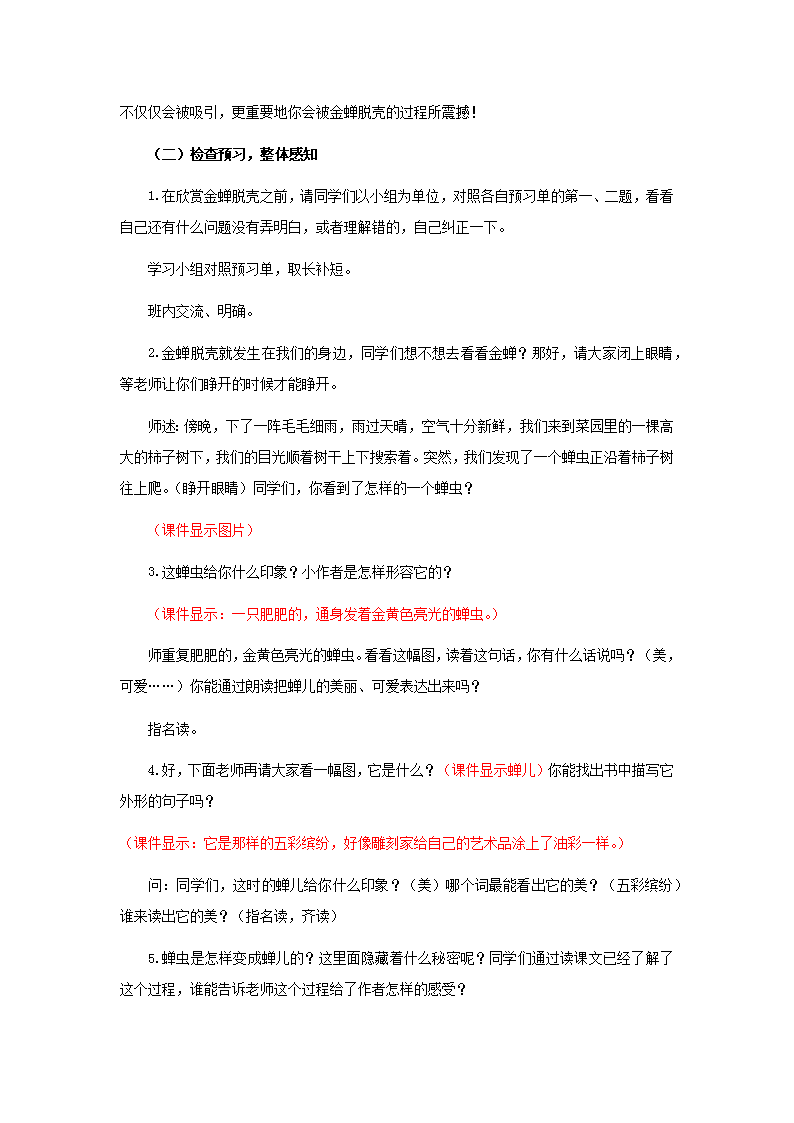 不仅仅会被吸引，更重要地你会被金蝉脱壳的过程所震撼！

（二）检查预习，整体感知

1.在欣赏金蝉脱壳之前，请同学们以小组为单位，对照各自预习单的第一、二题，看看自己还有什么问题没有弄明白，或者理解错的，自己纠正一下。

学习小组对照预习单，取长补短。

班内交流、明确。

2.金蝉脱壳就发生在我们的身边，同学们想不想去看看金蝉？那好，请大家闭上眼睛，等老师让你们睁开的时候才能睁开。

师述：傍晚，下了一阵毛毛细雨，雨过天晴，空气十分新鲜，我们来到菜园里的一棵高大的柿子树下，我们的目光顺着树干上下搜索着。突然，我们发现了一个蝉虫正沿着柿子树往上爬。（睁开眼睛）同学们，你看到了怎样的一个蝉虫？

（课件显示图片）

3.这蝉虫给你什么印象？小作者是怎样形容它的？

（课件显示：一只肥肥的，通身发着金黄色亮光的蝉虫。）

师重复肥肥的，金黄色亮光的蝉虫。看看这幅图，读着这句话，你有什么话说吗？（美，可爱……）你能通过朗读把蝉儿的美丽、可爱表达出来吗？

指名读。

4.好，下面老师再请大家看一幅图，它是什么？（课件显示蝉儿）你能找出书中描写它外形的句子吗？

（课件显示：它是那样的五彩缤纷，好像雕刻家给自己的艺术品涂上了油彩一样。）

问：同学们，这时的蝉儿给你什么印象？（美）哪个词最能看出它的美？（五彩缤纷）谁来读出它的美？（指名读，齐读）

5.蝉虫是怎样变成蝉儿的？这里面隐藏着什么秘密呢？同学们通过读课文已经了解了这个过程，谁能告诉老师这个过程给了作者怎样的感受？